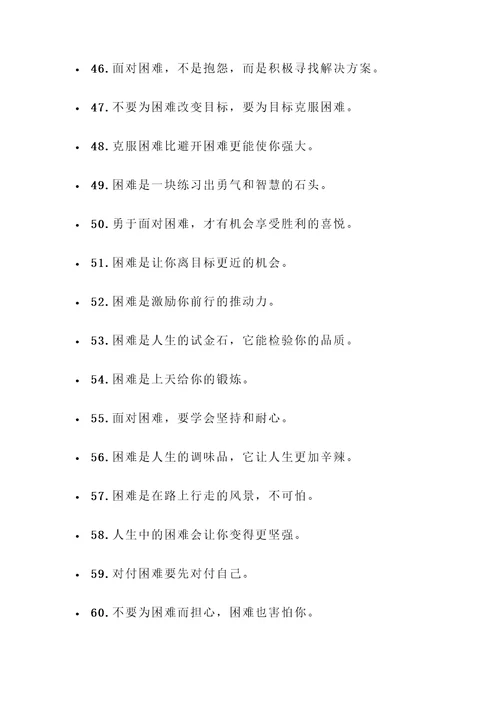 • 46. 面对困难，不是抱怨，而是积极寻找解决方案。

• 47. 不要为困难改变目标，要为目标克服困难。

• 48. 克服困难比避开困难更能使你强大。

• 49. 困难是一块练习出勇气和智慧的石头。

• 50. 勇于面对困难，才有机会享受胜利的喜悦。

• 51. 困难是让你离目标更近的机会。

• 52. 困难是激励你前行的推动力。

• 53. 困难是人生的试金石，它能检验你的品质。

• 54. 困难是上天给你的锻炼。

• 55. 面对困难，要学会坚持和耐心。

• 56. 困难是人生的调味品，它让人生更加辛辣。

• 57. 困难是在路上行走的风景，不可怕。

• 58. 人生中的困难会让你变得更坚强。

• 59. 对付困难要先对付自己。

• 60. 不要为困难而担心，困难也害怕你。